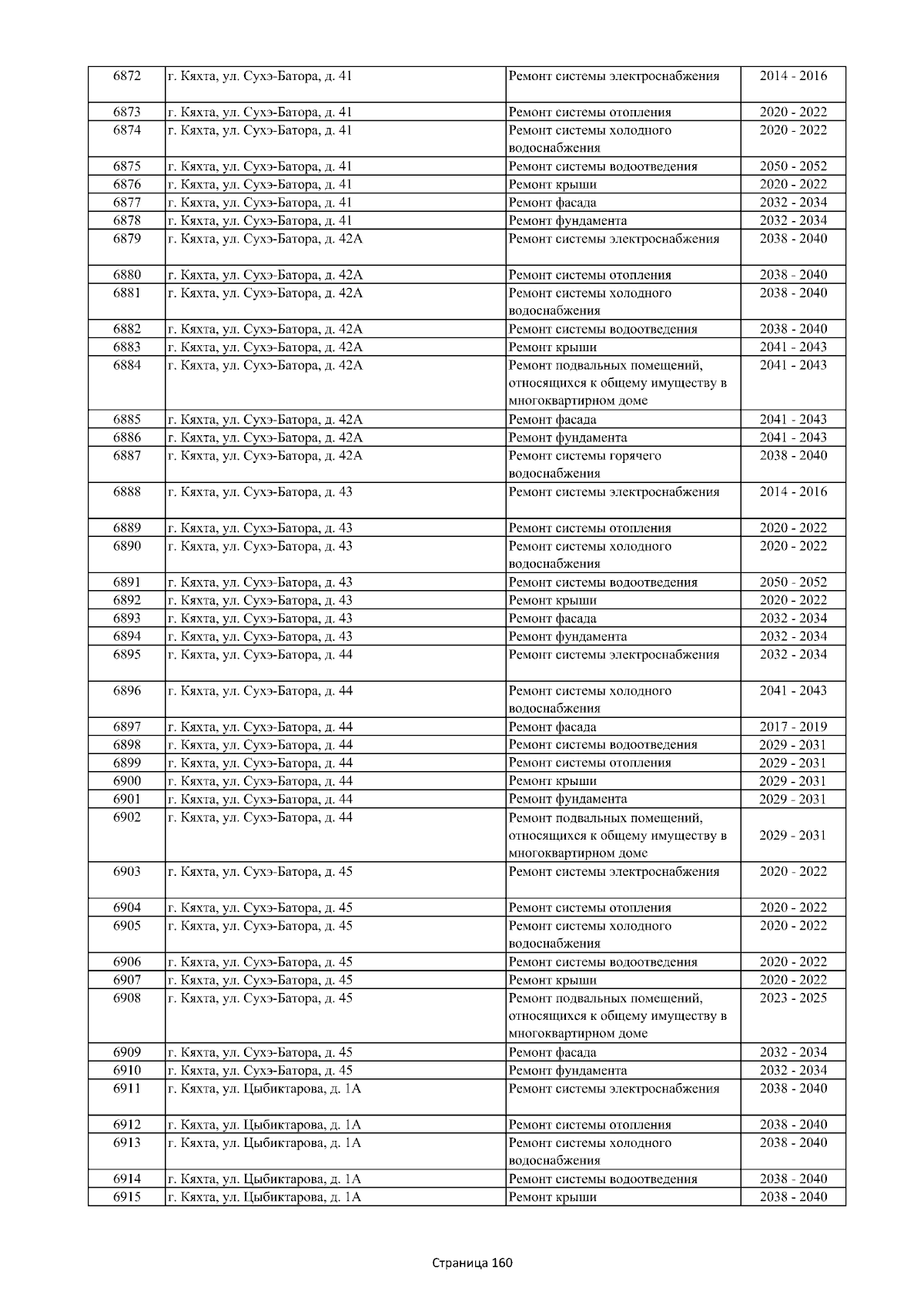 | 6872 | г. Кяхта, ул. Сухэ-Батора, д. 41 | Ремонт системы электроснабжения | 2014 - 2016 |
|---|---|---|---|
| 6873 | г. Кяхта, ул. Сухэ-Батора, д. 41 | Ремонт системы отопления | 2020 - 2022 |
| 6874 | г. Кяхта, ул. Сухэ-Батора, д. 41 | Ремонт системы холодного водоснабжения | 2020 - 2022 |
| 6875 | г. Кяхта, ул. Сухэ-Батора, д. 41 | Ремонт системы водоотведения | 2050 - 2052 |
| 6876 | г. Кяхта, ул. Сухэ-Батора, д. 41 | Ремонт крыши | 2020 - 2022 |
| 6877 | г. Кяхта, ул. Сухэ-Батора, д. 41 | Ремонт фасада | 2032 - 2034 |
| 6878 | г. Кяхта, ул. Сухэ-Батора, д. 41 | Ремонт фундамента | 2032 - 2034 |
| 6879 | г. Кяхта, ул. Сухэ-Батора, д. 42А | Ремонт системы электроснабжения | 2038 - 2040 |
| 6880 | г. Кяхта, ул. Сухэ-Батора, д. 42А | Ремонт системы отопления | 2038 - 2040 |
| 6881 | г. Кяхта, ул. Сухэ-Батора, д. 42А | Ремонт системы холодного водоснабжения | 2038 - 2040 |
| 6882 | г. Кяхта, ул. Сухэ-Батора, д. 42А | Ремонт системы водоотведения | 2038 - 2040 |
| 6883 | г. Кяхта, ул. Сухэ-Батора, д. 42А | Ремонт крыши | 2041 - 2043 |
| 6884 | г. Кяхта, ул. Сухэ-Батора, д. 42А | Ремонт подвальных помещений, относящихся к общему имуществу в многоквартирном доме | 2041 - 2043 |
| 6885 | г. Кяхта, ул. Сухэ-Батора, д. 42А | Ремонт фасада | 2041 - 2043 |
| 6886 | г. Кяхта, ул. Сухэ-Батора, д. 42А | Ремонт фундамента | 2041 - 2043 |
| 6887 | г. Кяхта, ул. Сухэ-Батора, д. 42А | Ремонт системы горячего водоснабжения | 2038 - 2040 |
| 6888 | г. Кяхта, ул. Сухэ-Батора, д. 43 | Ремонт системы электроснабжения | 2014 - 2016 |
| 6889 | г. Кяхта, ул. Сухэ-Батора, д. 43 | Ремонт системы отопления | 2020 - 2022 |
| 6890 | г. Кяхта, ул. Сухэ-Батора, д. 43 | Ремонт системы холодного водоснабжения | 2020 - 2022 |
| 6891 | г. Кяхта, ул. Сухэ-Батора, д. 43 | Ремонт системы водоотведения | 2050 - 2052 |
| 6892 | г. Кяхта, ул. Сухэ-Батора, д. 43 | Ремонт крыши | 2020 - 2022 |
| 6893 | г. Кяхта, ул. Сухэ-Батора, д. 43 | Ремонт фасада | 2032 - 2034 |
| 6894 | г. Кяхта, ул. Сухэ-Батора, д. 43 | Ремонт фундамента | 2032 - 2034 |
| 6895 | г. Кяхта, ул. Сухэ-Батора, д. 44 | Ремонт системы электроснабжения | 2032 - 2034 |
| 6896 | г. Кяхта, ул. Сухэ-Батора, д. 44 | Ремонт системы холодного водоснабжения | 2041 - 2043 |
| 6897 | г. Кяхта, ул. Сухэ-Батора, д. 44 | Ремонт фасада | 2017 - 2019 |
| 6898 | г. Кяхта, ул. Сухэ-Батора, д. 44 | Ремонт системы водоотведения | 2029 - 2031 |
| 6899 | г. Кяхта, ул. Сухэ-Батора, д. 44 | Ремонт системы отопления | 2029 - 2031 |
| 6900 | г. Кяхта, ул. Сухэ-Батора, д. 44 | Ремонт крыши | 2029 - 2031 |
| 6901 | г. Кяхта, ул. Сухэ-Батора, д. 44 | Ремонт фундамента | 2029 - 2031 |
| 6902 | г. Кяхта, ул. Сухэ-Батора, д. 44 | Ремонт подвальных помещений, относящихся к общему имуществу в многоквартирном доме | 2029 - 2031 |
| 6903 | г. Кяхта, ул. Сухэ-Батора, д. 45 | Ремонт системы электроснабжения | 2020 - 2022 |
| 6904 | г. Кяхта, ул. Сухэ-Батора, д. 45 | Ремонт системы отопления | 2020 - 2022 |
| 6905 | г. Кяхта, ул. Сухэ-Батора, д. 45 | Ремонт системы холодного водоснабжения | 2020 - 2022 |
| 6906 | г. Кяхта, ул. Сухэ-Батора, д. 45 | Ремонт системы водоотведения | 2020 - 2022 |
| 6907 | г. Кяхта, ул. Сухэ-Батора, д. 45 | Ремонт крыши | 2020 - 2022 |
| 6908 | г. Кяхта, ул. Сухэ-Батора, д. 45 | Ремонт подвальных помещений, относящихся к общему имуществу в многоквартирном доме | 2023 - 2025 |
| 6909 | г. Кяхта, ул. Сухэ-Батора, д. 45 | Ремонт фасада | 2032 - 2034 |
| 6910 | г. Кяхта, ул. Сухэ-Батора, д. 45 | Ремонт фундамента | 2032 - 2034 |
| 6911 | г. Кяхта, ул. Цыбиктарова, д. 1А | Ремонт системы электроснабжения | 2038 - 2040 |
| 6912 | г. Кяхта, ул. Цыбиктарова, д. 1А | Ремонт системы отопления | 2038 - 2040 |
| 6913 | г. Кяхта, ул. Цыбиктарова, д. 1А | Ремонт системы холодного водоснабжения | 2038 - 2040 |
| 6914 | г. Кяхта, ул. Цыбиктарова, д. 1А | Ремонт системы водоотведения | 2038 - 2040 |
| 6915 | г. Кяхта, ул. Цыбиктарова, д. 1А | Ремонт крыши | 2038 - 2040 |

Страница 160